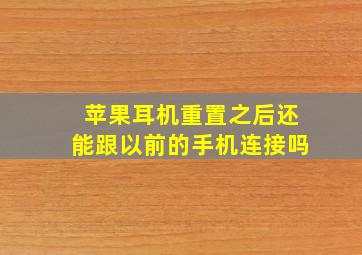 苹果耳机重置之后还能跟以前的手机连接吗